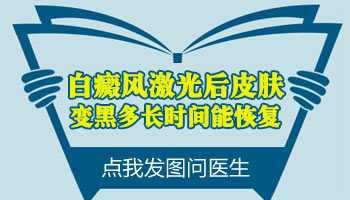 白癜风激光后皮肤
变黑多长时间能恢复

点我发图问医生